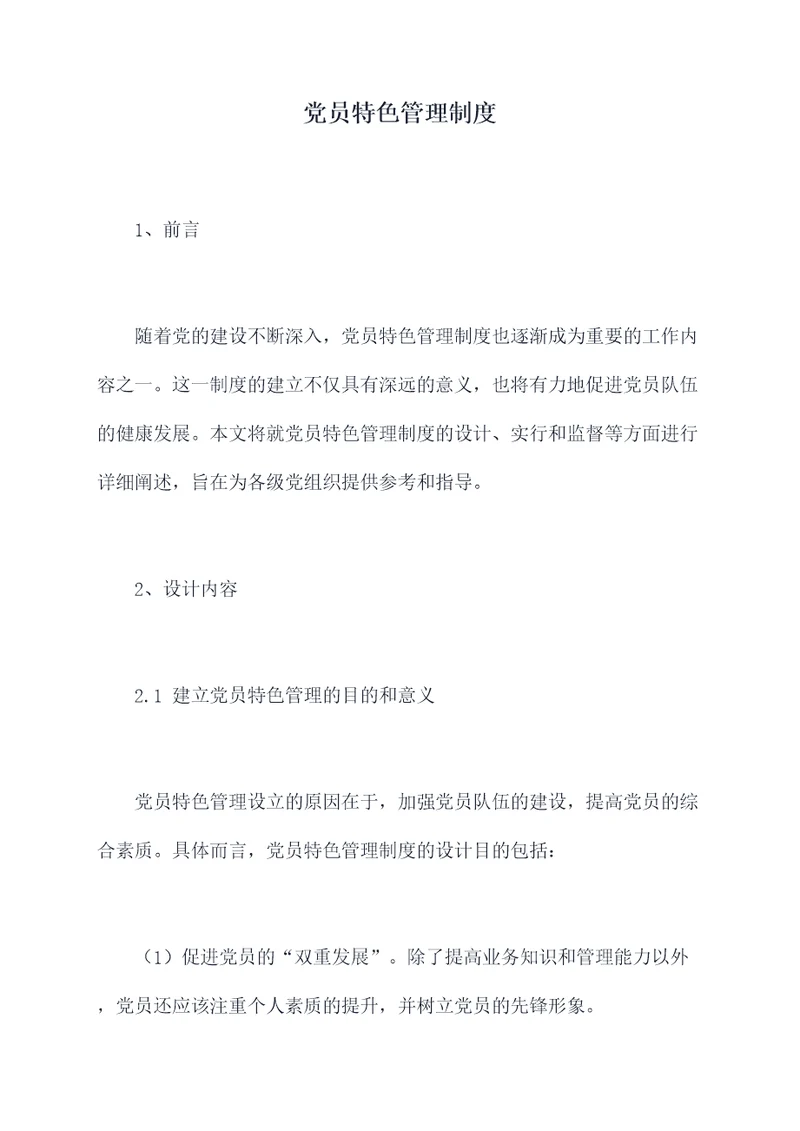 党员特色管理制度

1、前言

随着党的建设不断深入，党员特色管理制度也逐渐成为重要的工作内容之一。这一制度的建立不仅具有深远的意义，也将有力地促进党员队伍的健康发展。本文将就党员特色管理制度的设计、实行和监督等方面进行详细阐述，旨在为各级党组织提供参考和指导。

2、设计内容

2.1 建立党员特色管理的目的和意义

党员特色管理设立的原因在于，加强党员队伍的建设，提高党员的综合素质。具体而言，党员特色管理制度的设计目的包括：

（1）促进党员的“双重发展”。除了提高业务知识和管理能力以外，党员还应该注重个人素质的提升，并树立党员的先锋形象。